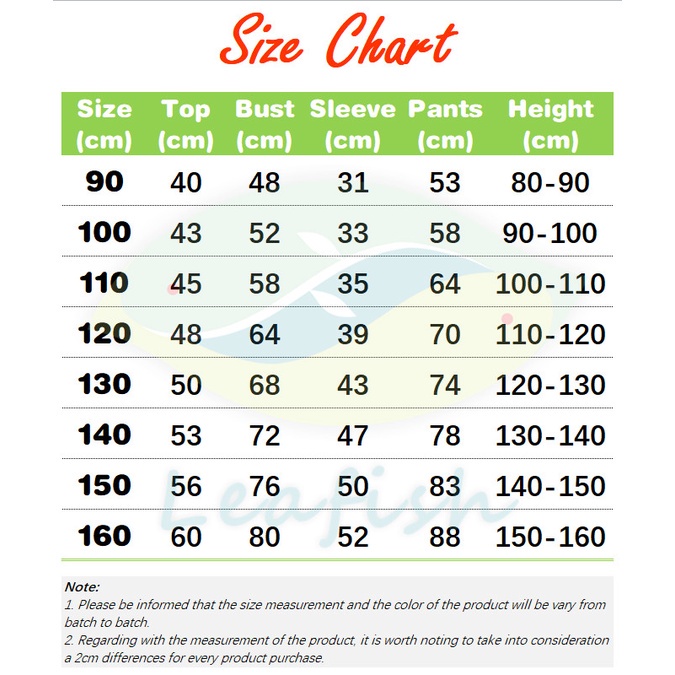 Size Chart

| Size (cm) | Top (cm) | Bust (cm) | Sleeve (cm) | Pants (cm) | Height (cm) |
|---|---|---|---|---|---|
| 90 | 40 | 48 | 31 | 53 | 80-90 |
| 100 | 43 | 52 | 33 | 58 | 90-100 |
| 110 | 45 | 58 | 35 | 64 | 100-110 |
| 120 | 48 | 64 | 39 | 70 | 110-120 |
| 130 | 50 | 68 | 43 | 74 | 120-130 |
| 140 | 53 | 72 | 47 | 78 | 130-140 |
| 150 | 56 | 76 | 50 | 83 | 140-150 |
| 160 | 60 | 80 | 52 | 88 | 150-160 |

Leafish

Note:
1. Please be informed that the size measurement and the color of the product will be vary from batch to batch.
2. Regarding with the measurement of the product, it is worth noting to take into consideration a 2cm differences for every product purchase.